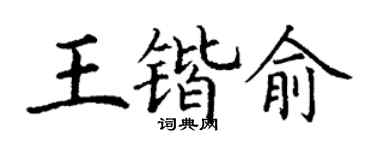 王锴俞
词典网